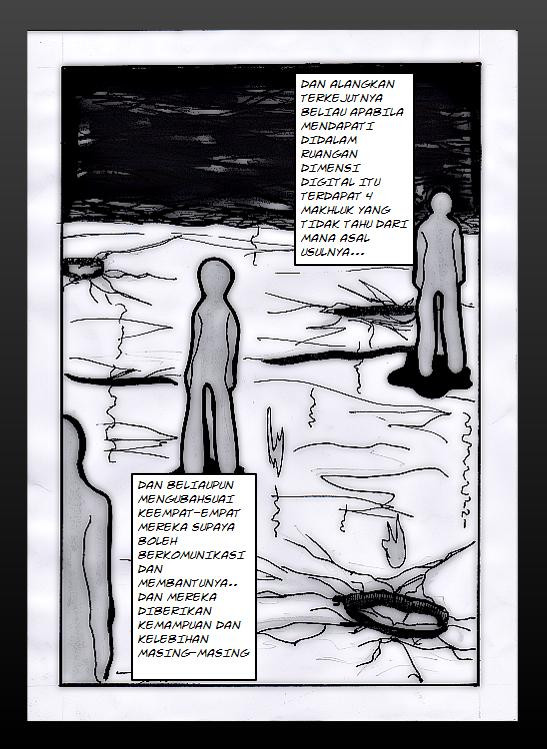 DAN ALANGKAN TERKEJUTNYA BELIAU APABILA MENDAPATI DIDALAM RUANGAN DIMENSI DIGITAL ITU TERDAPAT 4 MAKHLUK YANG TIDAK TAHU DARI MANA ASAL USULNYA...

DAN BELIAUPUN MENGUBAHSUAI KEEMPAT-EMPAT MEREKA SUPAYA BOLEH BERKOMUNIKASI DAN MEMBANTUNYA.. DAN MEREKA DIBERIKAN KEMAMPUAN DAN KELEBIHAN MASING-MASING